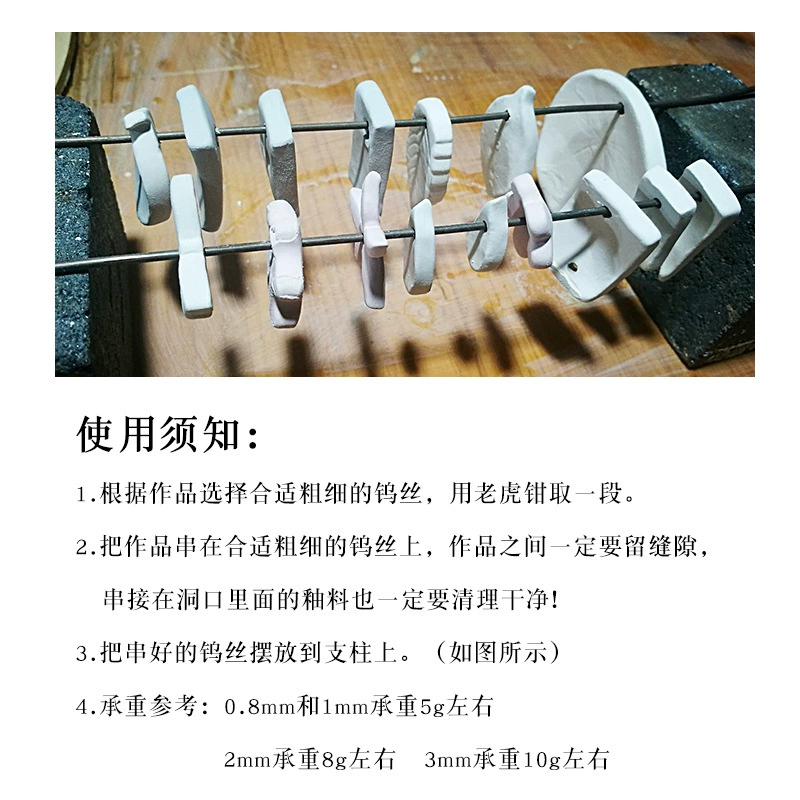 使用须知:

1.根据作品选择合适粗细的钨丝，用老虎钳取一段。

2.把作品串在合适粗细的钨丝上，作品之间一定要留缝隙，串接在洞口里面的釉料也一定要清理干净!

3.把串好的钨丝摆放到支柱上。（如图所示）

4.承重参考：0.8mm和1mm承重5g左右

2mm承重8g左右 3mm承重10g左右